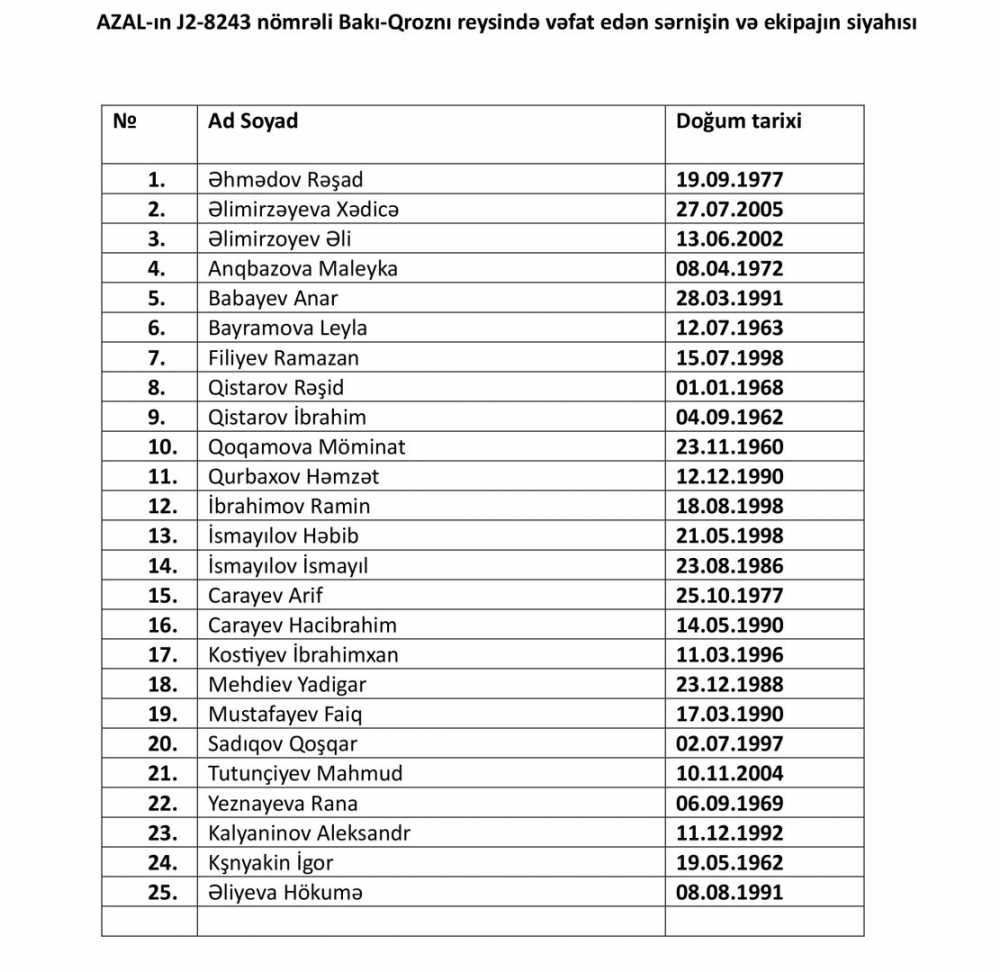 AZAL-ın J2-8243 nömrəli Bakı-Qroznı reysində vəfat edən sərnişin və ekipajın siyahısı

| № | Ad Soyad | Doğum tarixi |
|---|---|---|
| 1. | Əhmədov Rəşad | 19.09.1977 |
| 2. | Əlimirzəyeva Xədicə | 27.07.2005 |
| 3. | Əlimirzoyev Əli | 13.06.2002 |
| 4. | Anqbazova Maleyka | 08.04.1972 |
| 5. | Babayev Anar | 28.03.1991 |
| 6. | Bayramova Leyla | 12.07.1963 |
| 7. | Filiyev Ramazan | 15.07.1998 |
| 8. | Qistarov Rəşid | 01.01.1968 |
| 9. | Qistarov İbrahim | 04.09.1962 |
| 10. | Qoqamova Möminat | 23.11.1960 |
| 11. | Qurbaxov Həmzət | 12.12.1990 |
| 12. | İbrahimov Ramin | 18.08.1998 |
| 13. | İsmayılov Həbib | 21.05.1998 |
| 14. | İsmayılov İsmayıl | 23.08.1986 |
| 15. | Carayev Arif | 25.10.1977 |
| 16. | Carayev Hacibrahim | 14.05.1990 |
| 17. | Kostiyev İbrahimxan | 11.03.1996 |
| 18. | Mehdiev Yadigar | 23.12.1988 |
| 19. | Mustafayev Faiq | 17.03.1990 |
| 20. | Sadıqov Qoşqar | 02.07.1997 |
| 21. | Tutunçiyev Mahmud | 10.11.2004 |
| 22. | Yeznayeva Rana | 06.09.1969 |
| 23. | Kalyaninov Aleksandr | 11.12.1992 |
| 24. | Kşnyakin İgor | 19.05.1962 |
| 25. | Əliyeva Hökumə | 08.08.1991 |
| | | |